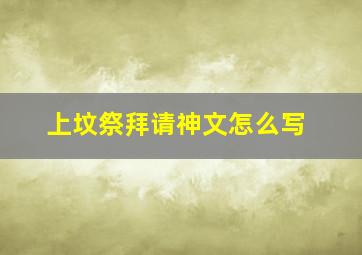 上坟祭拜请神文怎么写